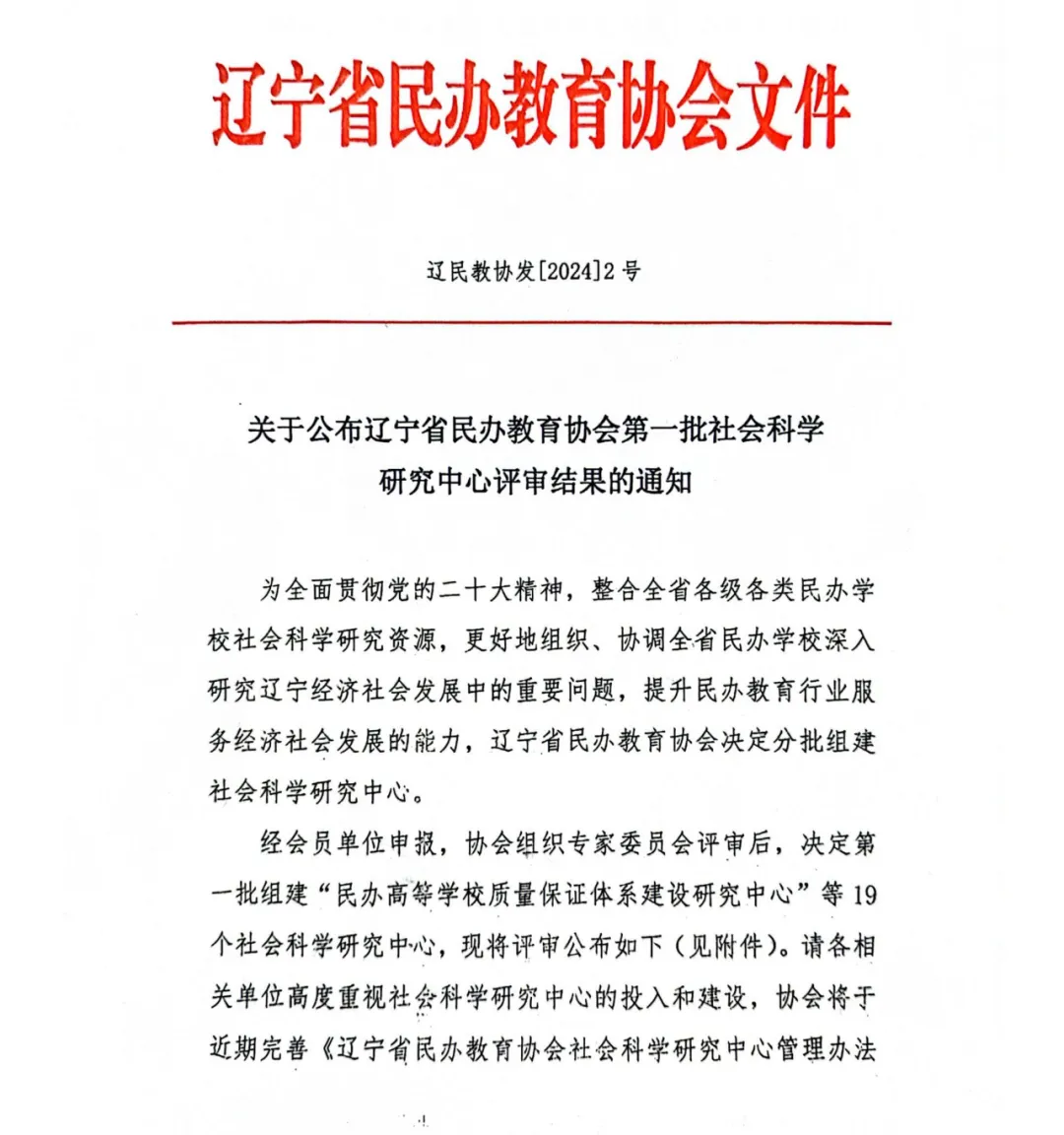 辽宁省民办教育协会文件

辽民教协发[2024]2号

关于公布辽宁省民办教育协会第一批社会科学研究中心评审结果的通知

为全面贯彻党的二十大精神，整合全省各级各类民办学校社会科学研究资源，更好地组织、协调全省民办学校深入研究辽宁经济社会发展中的重要问题，提升民办教育行业服务经济社会发展的能力，辽宁省民办教育协会决定分批组建社会科学研究中心。

经会员单位申报，协会组织专家委员会评审后，决定第一批组建“民办高等学校质量保证体系建设研究中心”等19个社会科学研究中心，现将评审公布如下（见附件）。请各相关单位高度重视社会科学研究中心的投入和建设，协会将于近期完善《辽宁省民办教育协会社会科学研究中心管理办法